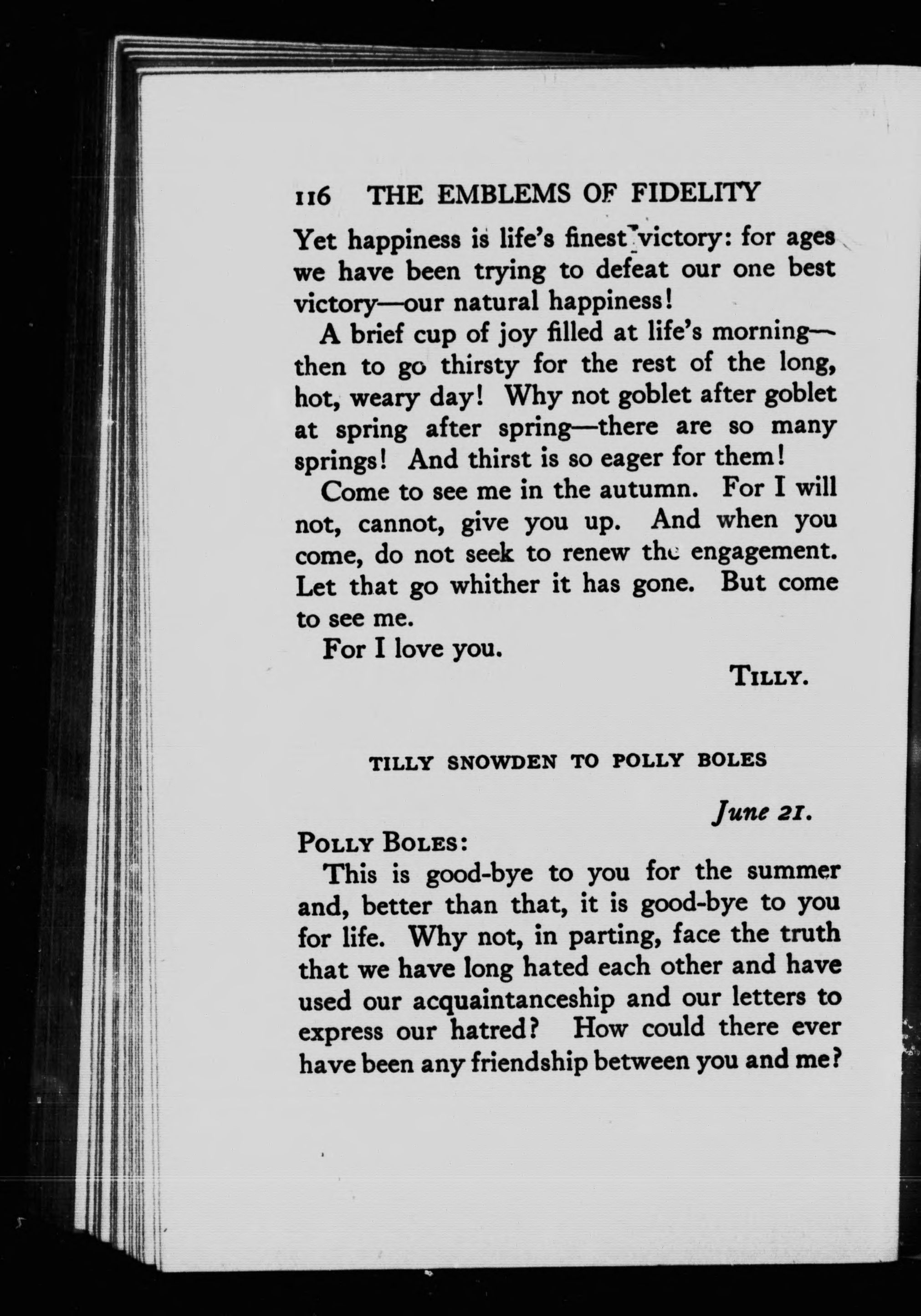 116 THE EMBLEMS OF FIDELITY

Yet happiness is life's finest victory: for ages we have been trying to defeat our one best victory—our natural happiness!

A brief cup of joy filled at life's morning—then to go thirsty for the rest of the long, hot, weary day! Why not goblet after goblet at spring after spring—there are so many springs! And thirst is so eager for them!

Come to see me in the autumn. For I will not, cannot, give you up. And when you come, do not seek to renew the engagement. Let that go whither it has gone. But come to see me.

For I love you.

TILLY.

TILLY SNOWDEN TO POLLY BOLES

June 21.

POLLY BOLES:

This is good-bye to you for the summer and, better than that, it is good-bye to you for life. Why not, in parting, face the truth that we have long hated each other and have used our acquaintanceship and our letters to express our hatred? How could there ever have been any friendship between you and me?